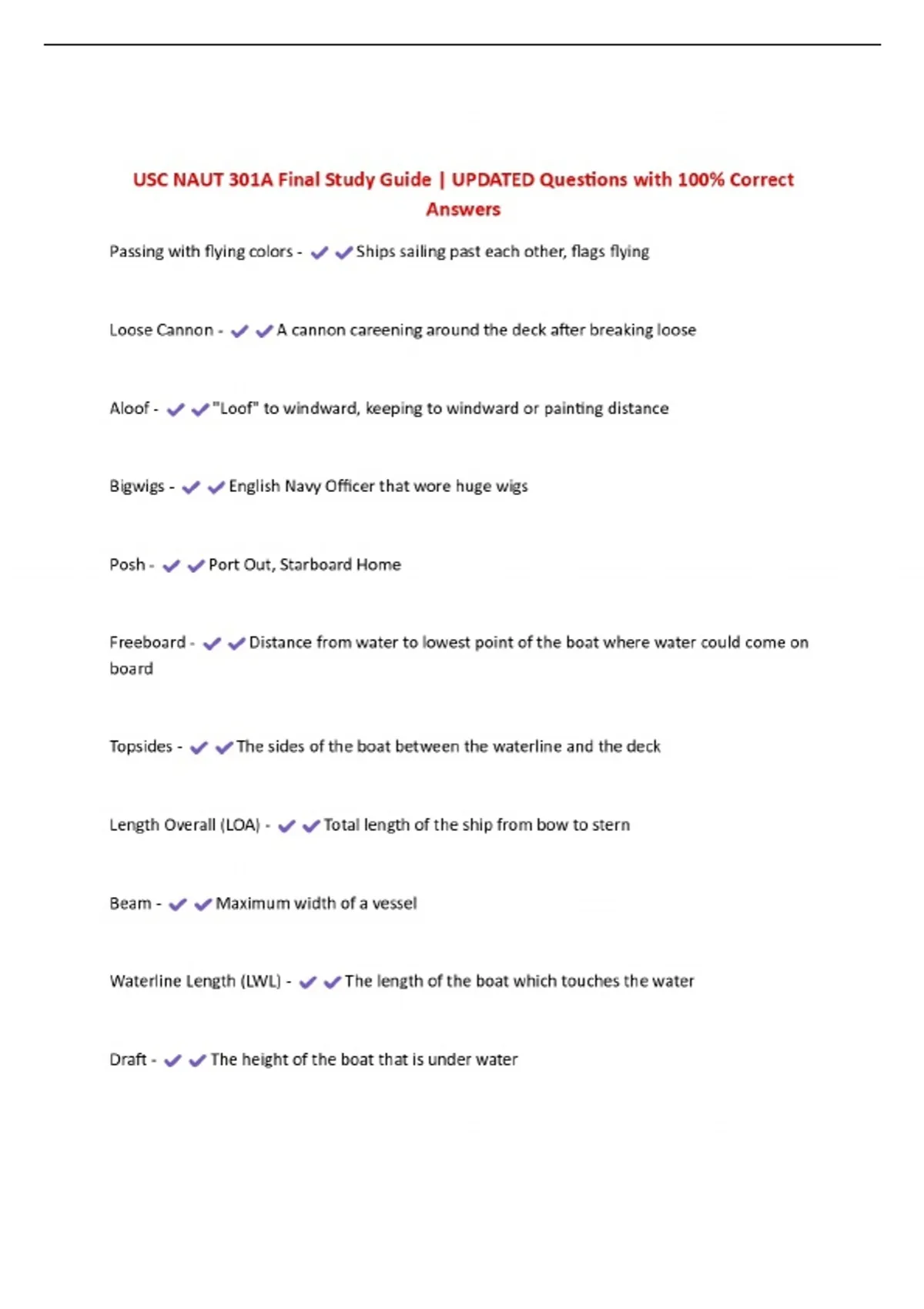 USC NAUT 301A Final Study Guide | UPDATED Questions with 100% Correct Answers

Passing with flying colors - ✔✔Ships sailing past each other, flags flying

Loose Cannon - ✔✔A cannon careening around the deck after breaking loose

Aloof - ✔✔"Loof" to windward, keeping to windward or painting distance

Bigwigs - ✔✔English Navy Officer that wore huge wigs

Posh - ✔✔Port Out, Starboard Home

Freeboard - ✔✔Distance from water to lowest point of the boat where water could come on board

Topsides - ✔✔The sides of the boat between the waterline and the deck

Length Overall (LOA) - ✔✔Total length of the ship from bow to stern

Beam - ✔✔Maximum width of a vessel

Waterline Length (LWL) - ✔✔The length of the boat which touches the water

Draft - ✔✔The height of the boat that is under water